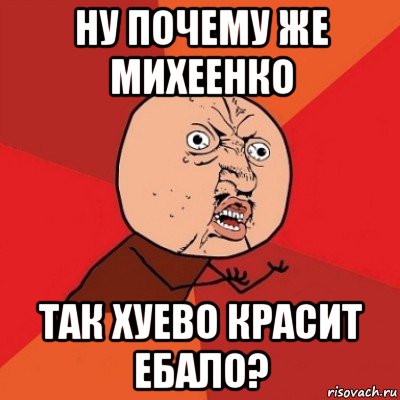 НУ ПОЧЕМУ ЖЕ МИХЕЕНКО

ТАК ХУЕВО КРАСИТ ЕБАЛО?

risovach.ru